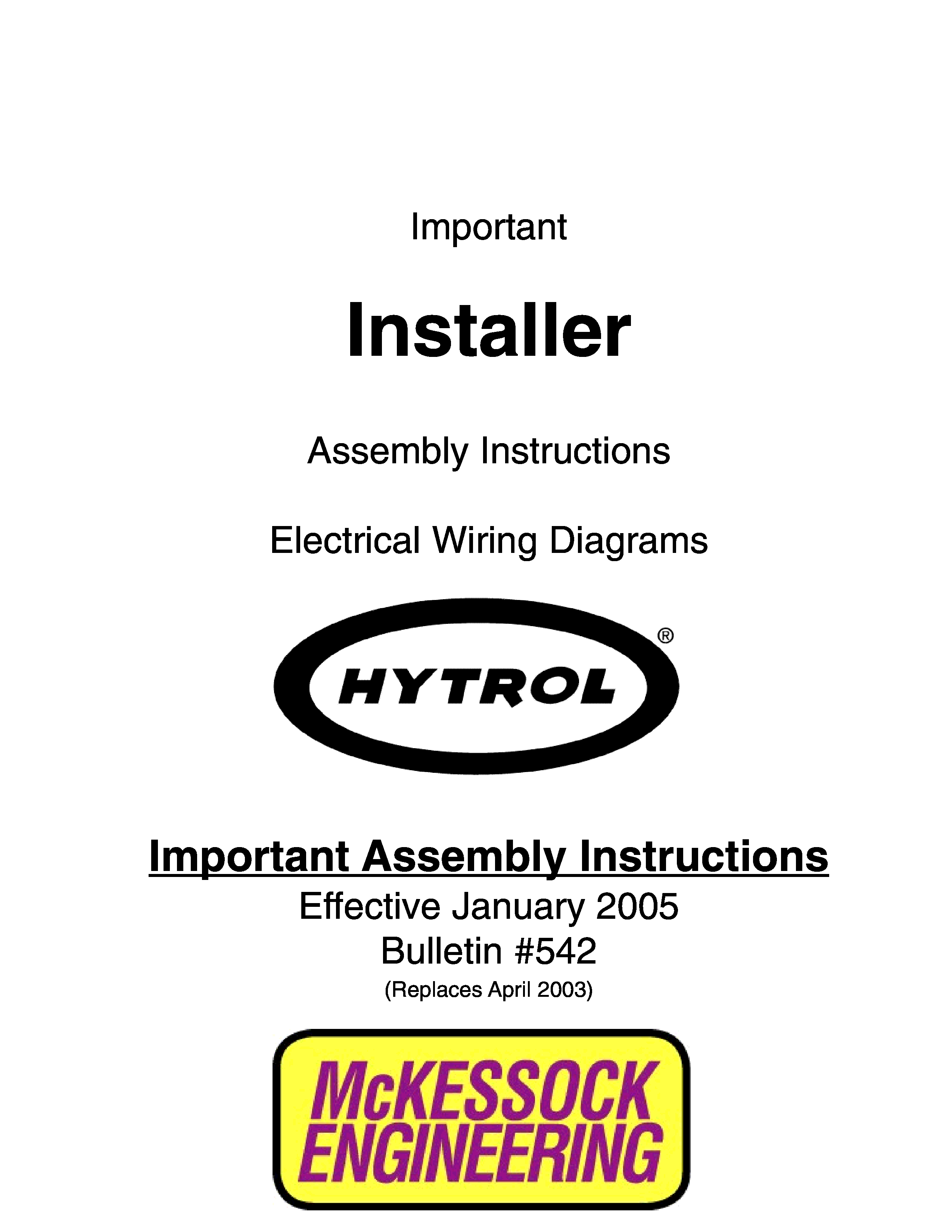 Important

Installer

Assembly Instructions

Electrical Wiring Diagrams

HYTROL®

Important Assembly Instructions

Effective January 2005

Bulletin #542

(Replaces April 2003)

McKESSOCK
ENGINEERING